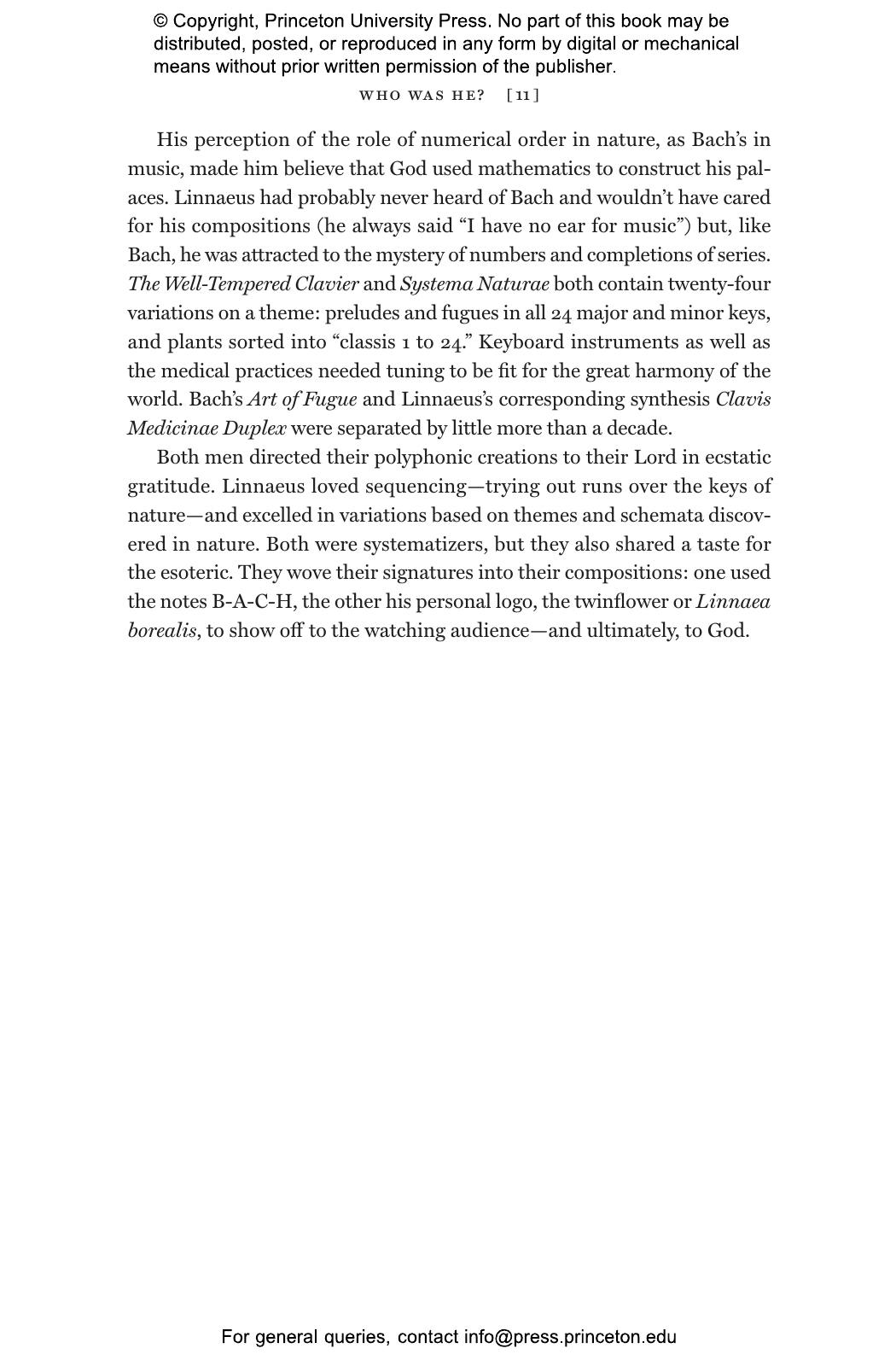 © Copyright, Princeton University Press. No part of this book may be distributed, posted, or reproduced in any form by digital or mechanical means without prior written permission of the publisher.

WHO WAS HE? [11]

His perception of the role of numerical order in nature, as Bach's in music, made him believe that God used mathematics to construct his palaces. Linnaeus had probably never heard of Bach and wouldn't have cared for his compositions (he always said "I have no ear for music") but, like Bach, he was attracted to the mystery of numbers and completions of series. The Well-Tempered Clavier and Systema Naturae both contain twenty-four variations on a theme: preludes and fugues in all 24 major and minor keys, and plants sorted into "classis 1 to 24." Keyboard instruments as well as the medical practices needed tuning to be fit for the great harmony of the world. Bach's Art of Fugue and Linnaeus's corresponding synthesis Clavis Medicinae Duplex were separated by little more than a decade.

Both men directed their polyphonic creations to their Lord in ecstatic gratitude. Linnaeus loved sequencing—trying out runs over the keys of nature—and excelled in variations based on themes and schemata discovered in nature. Both were systematizers, but they also shared a taste for the esoteric. They wove their signatures into their compositions: one used the notes B-A-C-H, the other his personal logo, the twinflower or Linnaea borealis, to show off to the watching audience—and ultimately, to God.

For general queries, contact info@press.princeton.edu